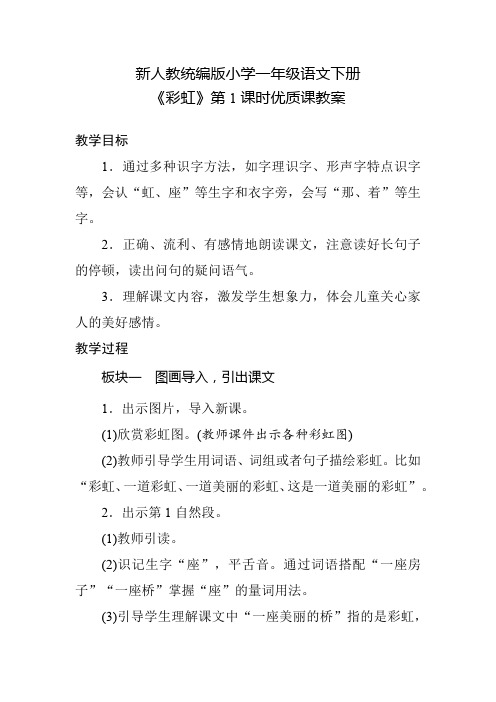 新人教统编版小学一年级语文下册
《彩虹》第 1 课时优质课教案

教学目标

1．通过多种识字方法，如字理识字、形声字特点识字等，会认“虹、座”等生字和衣字旁，会写“那、着”等生字。

2．正确、流利、有感情地朗读课文，注意读好长句子的停顿，读出问句的疑问语气。

3．理解课文内容，激发学生想象力，体会儿童关心家人的美好感情。

教学过程

板块一　图画导入，引出课文

1．出示图片，导入新课。

(1)欣赏彩虹图。(教师课件出示各种彩虹图)

(2)教师引导学生用词语、词组或者句子描绘彩虹。比如“彩虹、一道彩虹、一道美丽的彩虹、这是一道美丽的彩虹”。

2．出示第 1 自然段。

(1)教师引读。

(2)识记生字“座”，平舌音。通过词语搭配“一座房子”“一座桥”掌握“座”的量词用法。

(3)引导学生理解课文中“一座美丽的桥”指的是彩虹，